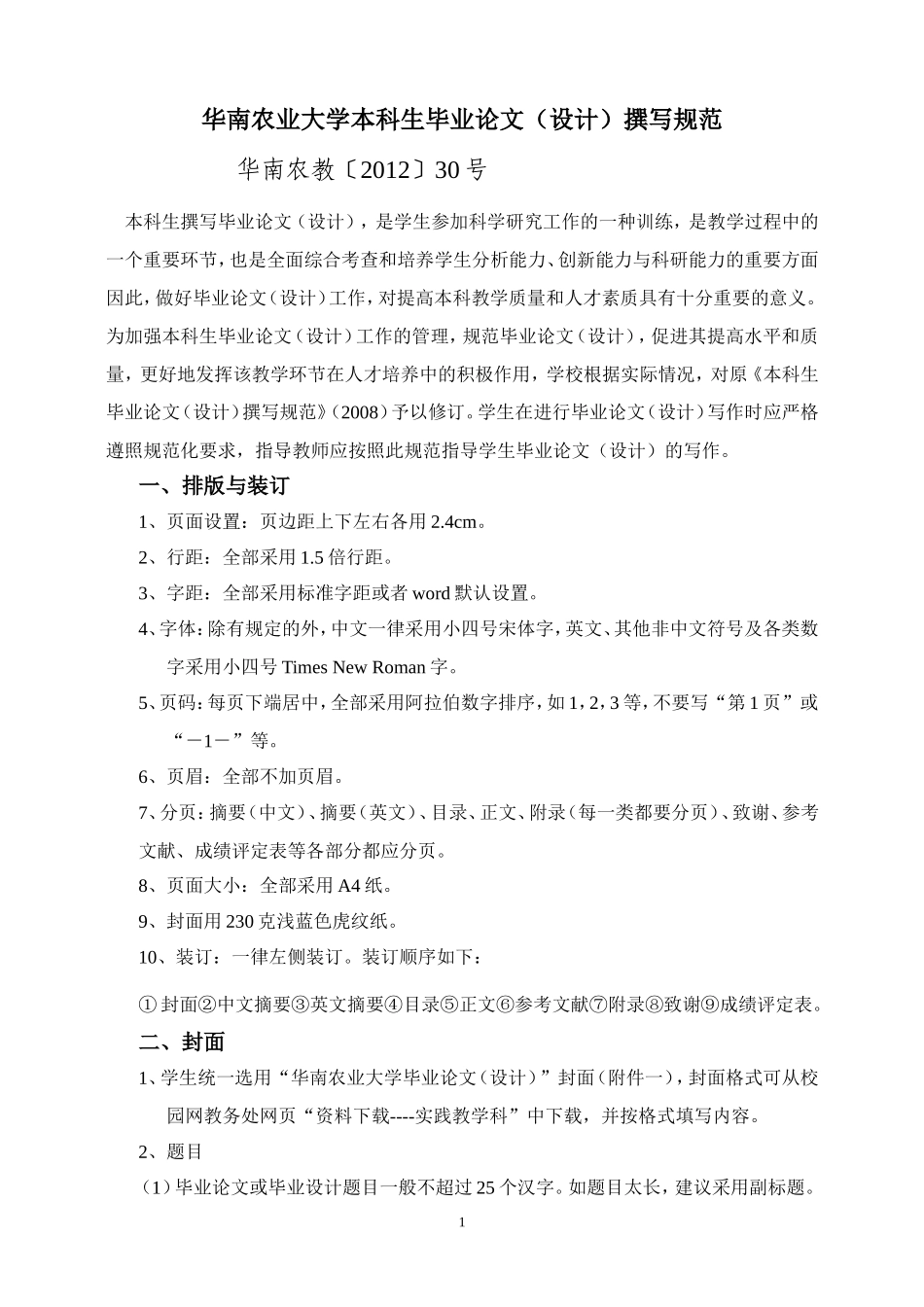 华南农业大学本科生毕业论文（设计）撰写规范

华南农教〔2012〕30号

本科生撰写毕业论文（设计），是学生参加科学研究工作的一种训练，是教学过程中的一个重要环节，也是全面综合考查和培养学生分析能力、创新能力与科研能力的重要方面因此，做好毕业论文（设计）工作，对提高本科教学质量和人才素质具有十分重要的意义。为加强本科生毕业论文（设计）工作的管理，规范毕业论文（设计），促进其提高水平和质量，更好地发挥该教学环节在人才培养中的积极作用，学校根据实际情况，对原《本科生毕业论文（设计）撰写规范》（2008）予以修订。学生在进行毕业论文（设计）写作时应严格遵照规范化要求，指导教师应按照此规范指导学生毕业论文（设计）的写作。

一、排版与装订

1、页面设置：页边距上下左右各用2.4cm。

2、行距：全部采用1.5倍行距。

3、字距：全部采用标准字距或者word默认设置。

4、字体：除有规定的外，中文一律采用小四号宋体字，英文、其他非中文符号及各类数字采用小四号Times New Roman字。

5、页码：每页下端居中，全部采用阿拉伯数字排序，如1，2，3等，不要写“第1页”或“－1－”等。

6、页眉：全部不加页眉。

7、分页：摘要（中文）、摘要（英文）、目录、正文、附录（每一类都要分页）、致谢、参考文献、成绩评定表等各部分都应分页。

8、页面大小：全部采用A4纸。

9、封面用230克浅蓝色虎纹纸。

10、装订：一律左侧装订。装订顺序如下：

①封面②中文摘要③英文摘要④目录⑤正文⑥参考文献⑦附录⑧致谢⑨成绩评定表。

二、封面

1、学生统一选用“华南农业大学毕业论文（设计）”封面（附件一），封面格式可从校园网教务处网页“资料下载----实践教学科”中下载，并按格式填写内容。

2、题目

（1）毕业论文或毕业设计题目一般不超过25个汉字。如题目太长，建议采用副标题。

1